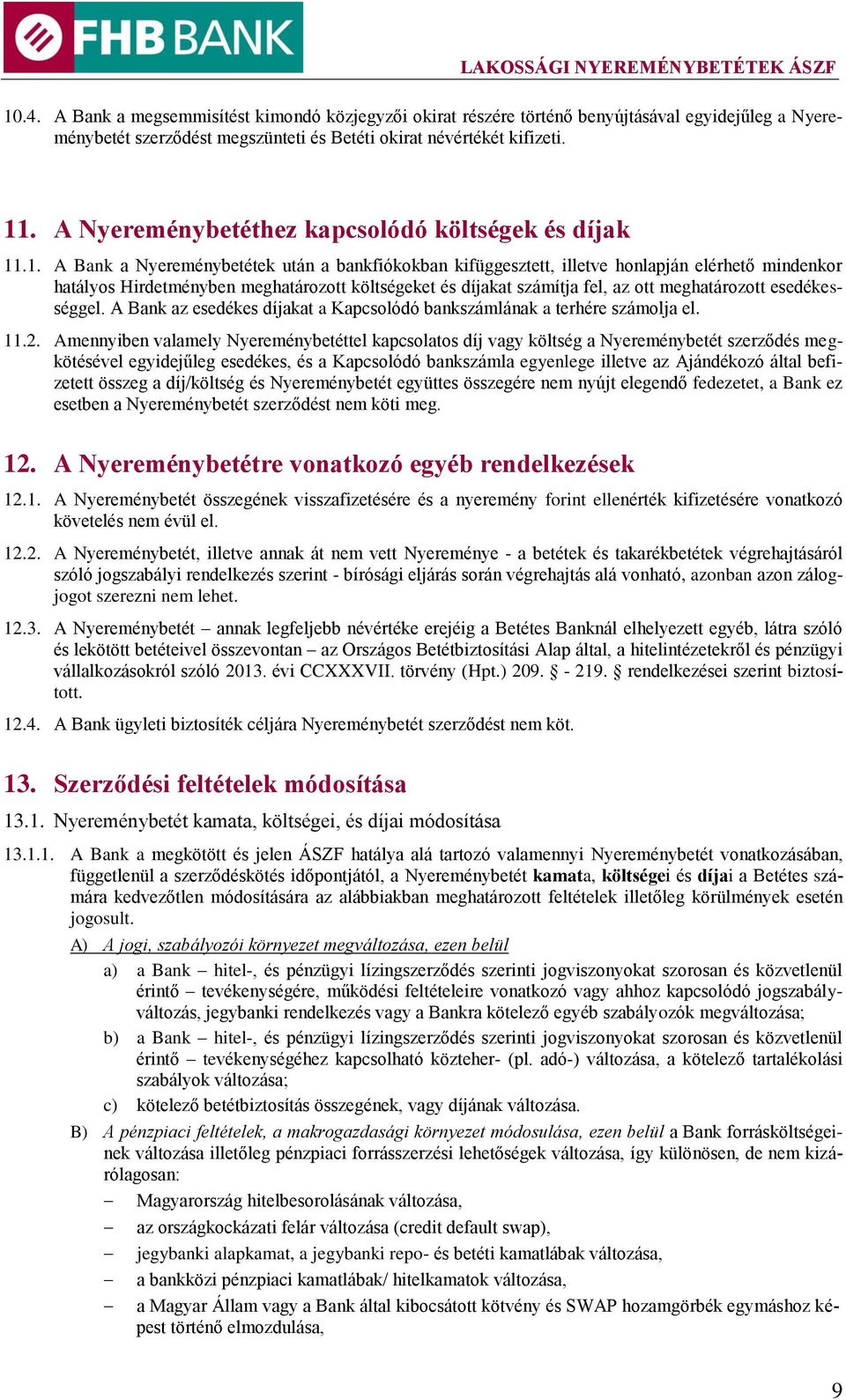 FHB BANK

LAKOSSÁGI NYEREMÉNYBETÉTEK ÁSZF

10.4. A Bank a megsemmisítést kimondó közjegyzői okirat részére történő benyújtásával egyidejűleg a Nyereménybetét szerződést megszünteti és Betéti okirat névértékét kifizeti.

11. A Nyereménybetéthez kapcsolódó költségek és díjak

11.1. A Bank a Nyereménybetétek után a bankfiókokban kifüggesztett, illetve honlapján elérhető mindenkor hatályos Hirdetményben meghatározott költségeket és díjakat számítja fel, az ott meghatározott esedékességgel. A Bank az esedékes díjakat a Kapcsolódó bankszámlának a terhére számolja el.

11.2. Amennyiben valamely Nyereménybetéttel kapcsolatos díj vagy költség a Nyereménybetét szerződés megkötésével egyidejűleg esedékes, és a Kapcsolódó bankszámla egyenlege illetve az Ajándékozó által befizetett összeg a díj/költség és Nyereménybetét együttes összegére nem nyújt elegendő fedezetet, a Bank ez esetben a Nyereménybetét szerződést nem köti meg.

12. A Nyereménybetétre vonatkozó egyéb rendelkezések

12.1. A Nyereménybetét összegének visszafizetésére és a nyeremény forint ellenérték kifizetésére vonatkozó követelés nem évül el.

12.2. A Nyereménybetét, illetve annak át nem vett Nyereménye - a betétek és takarékbetétek végrehajtásáról szóló jogszabályi rendelkezés szerint - bírósági eljárás során végrehajtás alá vonható, azonban azon zálogjogot szerezni nem lehet.

12.3. A Nyereménybetét – annak legfeljebb névértéke erejéig a Betétes Banknál elhelyezett egyéb, látra szóló és lekötött betéteivel összevontan – az Országos Betétbiztosítási Alap által, a hitelintézetekről és pénzügyi vállalkozásokról szóló 2013. évi CCXXXVII. törvény (Hpt.) 209. § - 219. § rendelkezései szerint biztosított.

12.4. A Bank ügyleti biztosíték céljára Nyereménybetét szerződést nem köt.

13. Szerződési feltételek módosítása

13.1. Nyereménybetét kamata, költségei, és díjai módosítása

13.1.1. A Bank a megkötött és jelen ÁSZF hatálya alá tartozó valamennyi Nyereménybetét vonatkozásában, függetlenül a szerződéskötés időpontjától, a Nyereménybetét kamata, költségei és díjai a Betétes számára kedvezőtlen módosítására az alábbiakban meghatározott feltételek illetőleg körülmények esetén jogosult.

A) A jogi, szabályozói környezet megváltozása, ezen belül

a) a Bank – hitel-, és pénzügyi lízingszerződés szerinti jogviszonyokat szorosan és közvetlenül érintő – tevékenységére, működési feltételeire vonatkozó vagy ahhoz kapcsolódó jogszabályváltozás, jegybanki rendelkezés vagy a Bankra kötelező egyéb szabályozók megváltozása;

b) a Bank – hitel-, és pénzügyi lízingszerződés szerinti jogviszonyokat szorosan és közvetlenül érintő – tevékenységéhez kapcsolható közteher- (pl. adó-) változása, a kötelező tartalékolási szabályok változása;

c) kötelező betétbiztosítás összegének, vagy díjának változása.

B) A pénzpiaci feltételek, a makrogazdasági környezet módosulása, ezen belül a Bank forrásköltségeinek változása illetőleg pénzpiaci forrásszerzési lehetőségek változása, így különösen, de nem kizárólagosan:

– Magyarország hitelbesorolásának változása,
– az országkockázati felár változása (credit default swap),
– jegybanki alapkamat, a jegybanki repo- és betéti kamatlábak változása,
– a bankközi pénzpiaci kamatlábak/ hitelkamatok változása,
– a Magyar Állam vagy a Bank által kibocsátott kötvény és SWAP hozamgörbék egymáshoz képest történő elmozdulása,

9